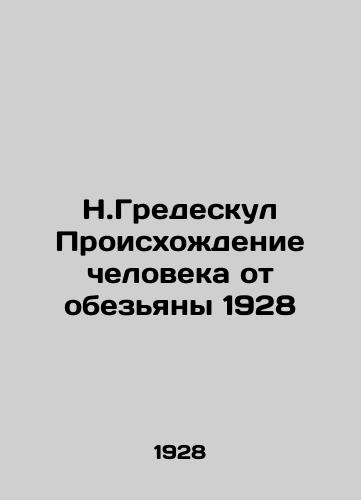 Н.Гредескул Происхождение человека от обезьяны 1928

1928